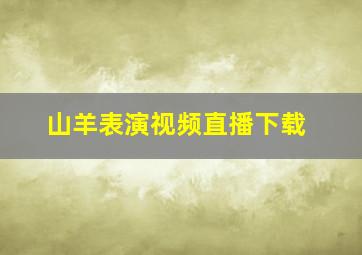 山羊表演视频直播下载